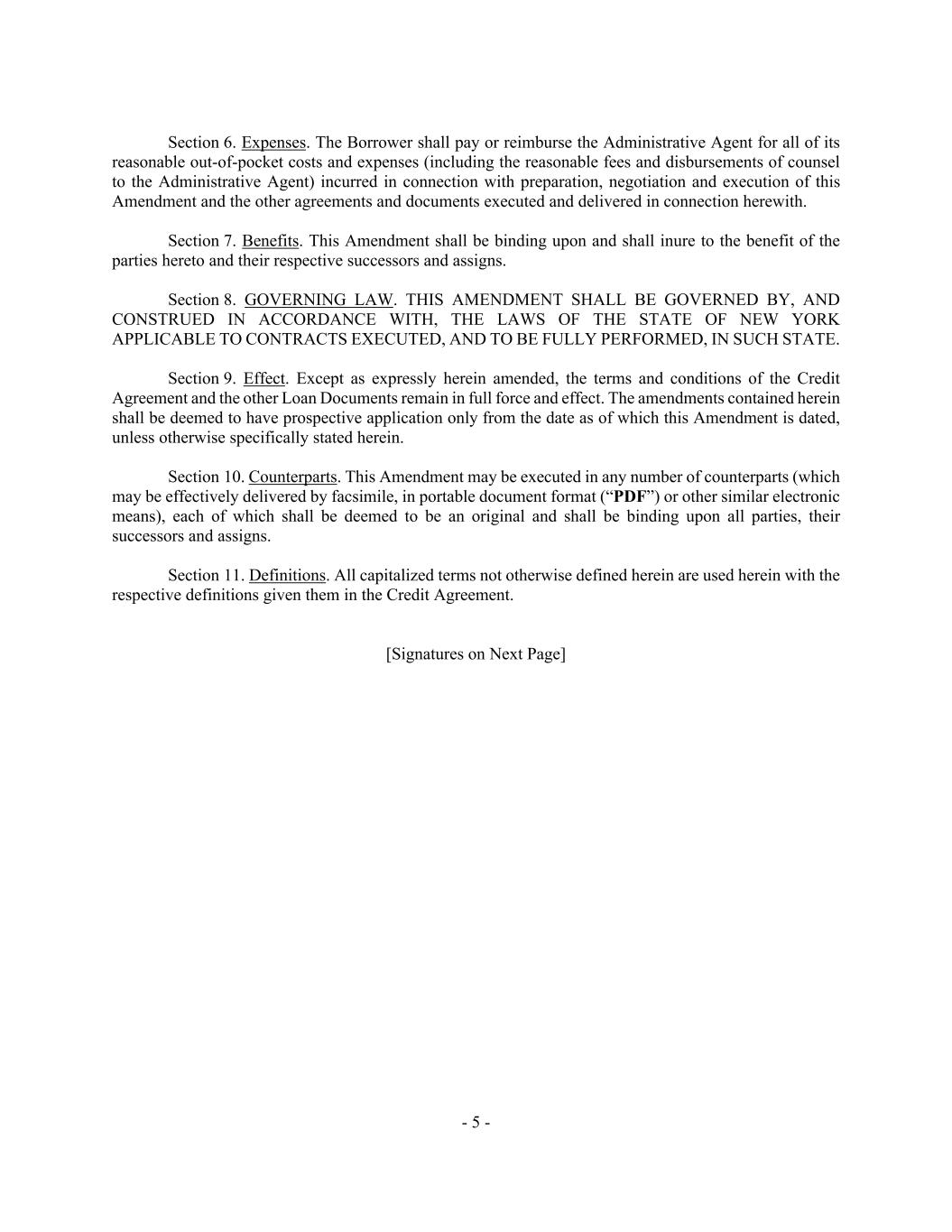 Section 6. Expenses. The Borrower shall pay or reimburse the Administrative Agent for all of its reasonable out-of-pocket costs and expenses (including the reasonable fees and disbursements of counsel to the Administrative Agent) incurred in connection with preparation, negotiation and execution of this Amendment and the other agreements and documents executed and delivered in connection herewith.

Section 7. Benefits. This Amendment shall be binding upon and shall inure to the benefit of the parties hereto and their respective successors and assigns.

Section 8. GOVERNING LAW. THIS AMENDMENT SHALL BE GOVERNED BY, AND CONSTRUED IN ACCORDANCE WITH, THE LAWS OF THE STATE OF NEW YORK APPLICABLE TO CONTRACTS EXECUTED, AND TO BE FULLY PERFORMED, IN SUCH STATE.

Section 9. Effect. Except as expressly herein amended, the terms and conditions of the Credit Agreement and the other Loan Documents remain in full force and effect. The amendments contained herein shall be deemed to have prospective application only from the date as of which this Amendment is dated, unless otherwise specifically stated herein.

Section 10. Counterparts. This Amendment may be executed in any number of counterparts (which may be effectively delivered by facsimile, in portable document format (“PDF”) or other similar electronic means), each of which shall be deemed to be an original and shall be binding upon all parties, their successors and assigns.

Section 11. Definitions. All capitalized terms not otherwise defined herein are used herein with the respective definitions given them in the Credit Agreement.

[Signatures on Next Page]

- 5 -